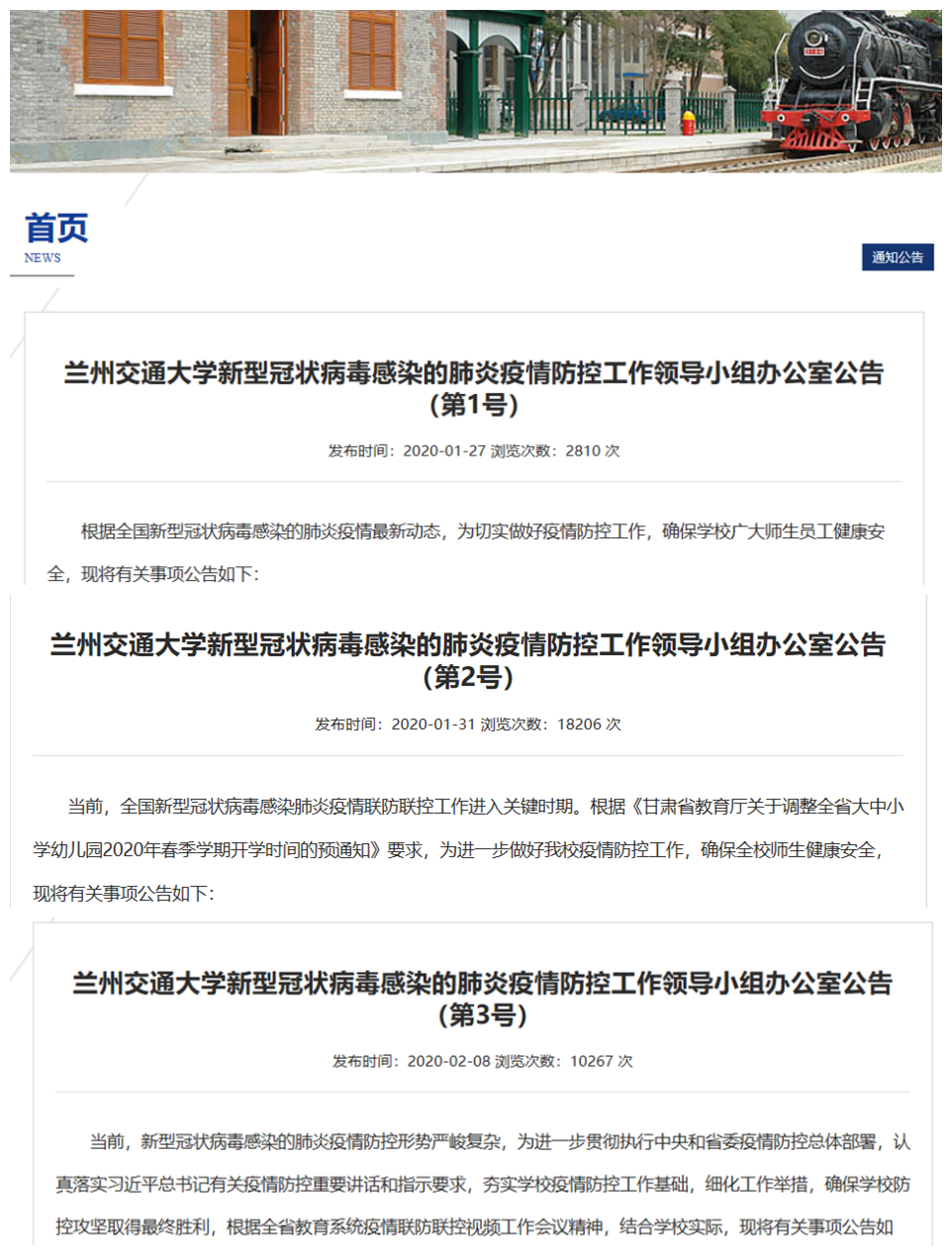 首页
NEWS

通知公告

兰州交通大学新型冠状病毒感染的肺炎疫情防控工作领导小组办公室公告（第1号）

发布时间：2020-01-27 浏览次数：2810 次

根据全国新型冠状病毒感染的肺炎疫情最新动态，为切实做好疫情防控工作，确保学校广大师生员工健康安全，现将有关事项公告如下：

兰州交通大学新型冠状病毒感染的肺炎疫情防控工作领导小组办公室公告（第2号）

发布时间：2020-01-31 浏览次数：18206 次

当前，全国新型冠状病毒感染肺炎疫情联防联控工作进入关键时期。根据《甘肃省教育厅关于调整全省大中小学幼儿园2020年春季学期开学时间的预通知》要求，为进一步做好我校疫情防控工作，确保全校师生健康安全，现将有关事项公告如下：

兰州交通大学新型冠状病毒感染的肺炎疫情防控工作领导小组办公室公告（第3号）

发布时间：2020-02-08 浏览次数：10267 次

当前，新型冠状病毒感染的肺炎疫情防控形势严峻复杂，为进一步贯彻执行中央和省委疫情防控总体部署，认真落实习近平总书记有关疫情防控重要讲话和指示要求，夯实学校疫情防控工作基础，细化工作举措，确保学校防控攻坚取得最终胜利，根据全省教育系统疫情联防联控视频工作会议精神，结合学校实际，现将有关事项公告如